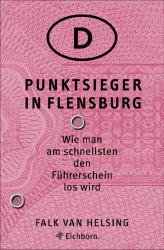 D

PUNKTSIEGER IN FLENSBURG

Wie man am schnellsten den Führerschein los wird

FALK VAN HELSING

Eichborn.